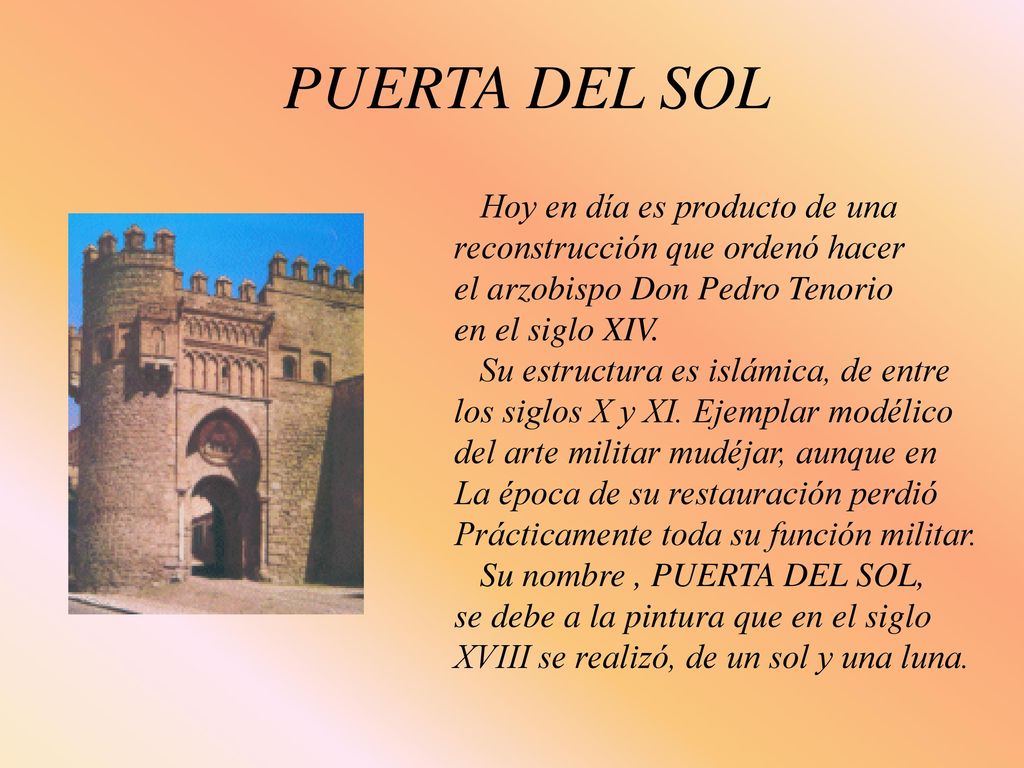 PUERTA DEL SOL

Hoy en día es producto de una reconstrucción que ordenó hacer el arzobispo Don Pedro Tenorio en el siglo XIV.

Su estructura es islámica, de entre los siglos X y XI. Ejemplar modélico del arte militar mudéjar, aunque en La época de su restauración perdió Prácticamente toda su función militar.

Su nombre , PUERTA DEL SOL, se debe a la pintura que en el siglo XVIII se realizó, de un sol y una luna.